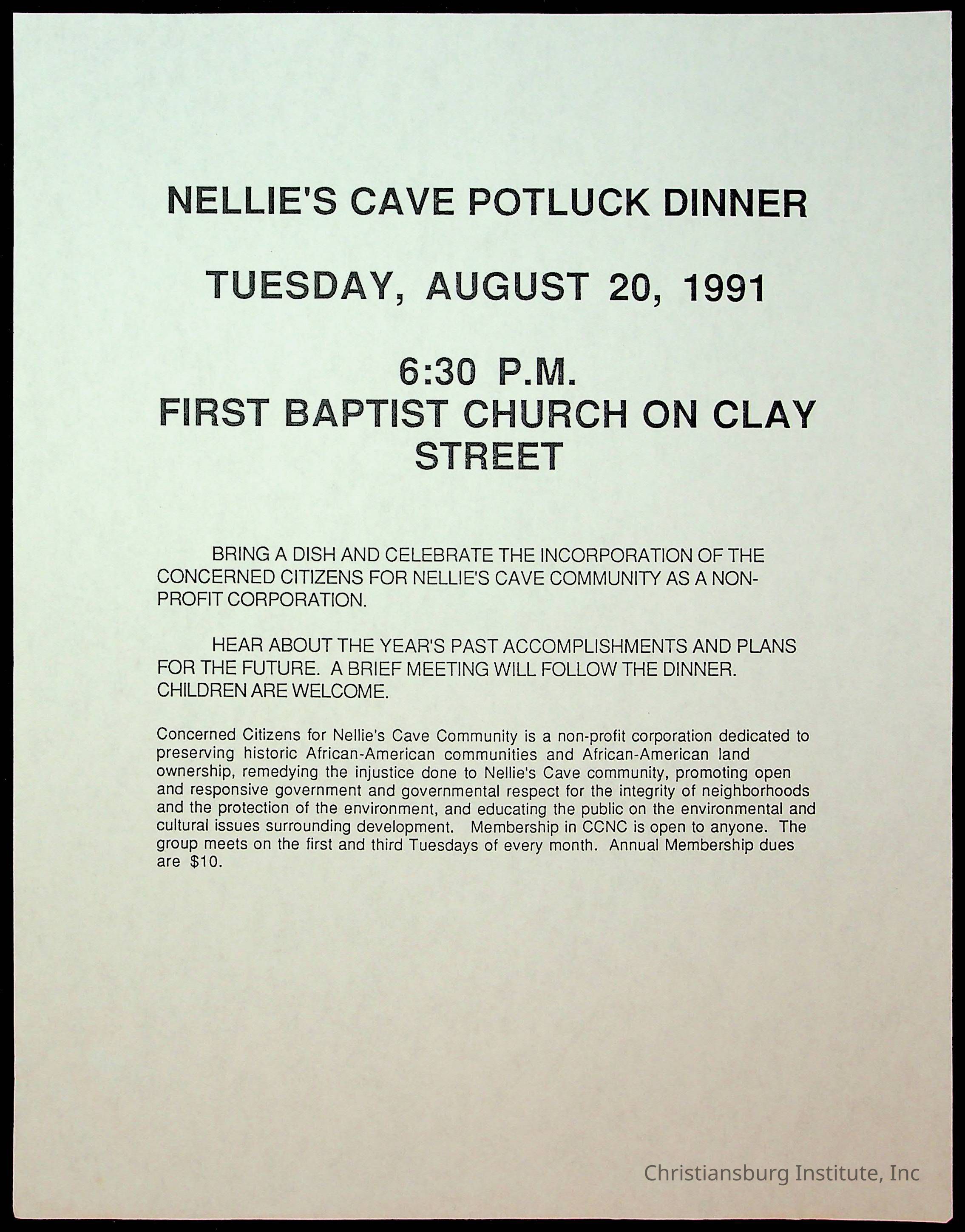 NELLIE'S CAVE POTLUCK DINNER

TUESDAY, AUGUST 20, 1991

6:30 P.M.
FIRST BAPTIST CHURCH ON CLAY STREET

BRING A DISH AND CELEBRATE THE INCORPORATION OF THE CONCERNED CITIZENS FOR NELLIE'S CAVE COMMUNITY AS A NON-PROFIT CORPORATION.

HEAR ABOUT THE YEAR'S PAST ACCOMPLISHMENTS AND PLANS FOR THE FUTURE. A BRIEF MEETING WILL FOLLOW THE DINNER. CHILDREN ARE WELCOME.

Concerned Citizens for Nellie's Cave Community is a non-profit corporation dedicated to preserving historic African-American communities and African-American land ownership, remedying the injustice done to Nellie's Cave community, promoting open and responsive government and governmental respect for the integrity of neighborhoods and the protection of the environment, and educating the public on the environmental and cultural issues surrounding development. Membership in CCNC is open to anyone. The group meets on the first and third Tuesdays of every month. Annual Membership dues are $10.

Christiansburg Institute, Inc